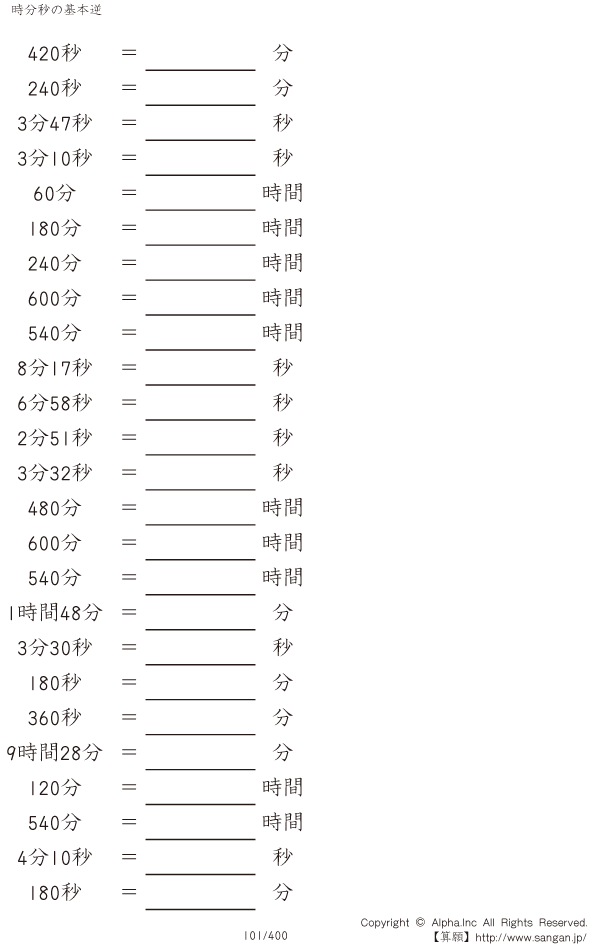 時分秒の基本逆

420秒 ＝ ____ 分

240秒 ＝ ____ 分

3分47秒 ＝ ____ 秒

3分10秒 ＝ ____ 秒

60分 ＝ ____ 時間

180分 ＝ ____ 時間

240分 ＝ ____ 時間

600分 ＝ ____ 時間

540分 ＝ ____ 時間

8分17秒 ＝ ____ 秒

6分58秒 ＝ ____ 秒

2分51秒 ＝ ____ 秒

3分32秒 ＝ ____ 秒

480分 ＝ ____ 時間

600分 ＝ ____ 時間

540分 ＝ ____ 時間

1時間48分 ＝ ____ 分

3分30秒 ＝ ____ 秒

180秒 ＝ ____ 分

360秒 ＝ ____ 分

9時間28分 ＝ ____ 分

120分 ＝ ____ 時間

540分 ＝ ____ 時間

4分10秒 ＝ ____ 秒

180秒 ＝ ____ 分

101/400

Copyright © Alpha.Inc All Rights Reserved.
【算願】http://www.sangan.jp/